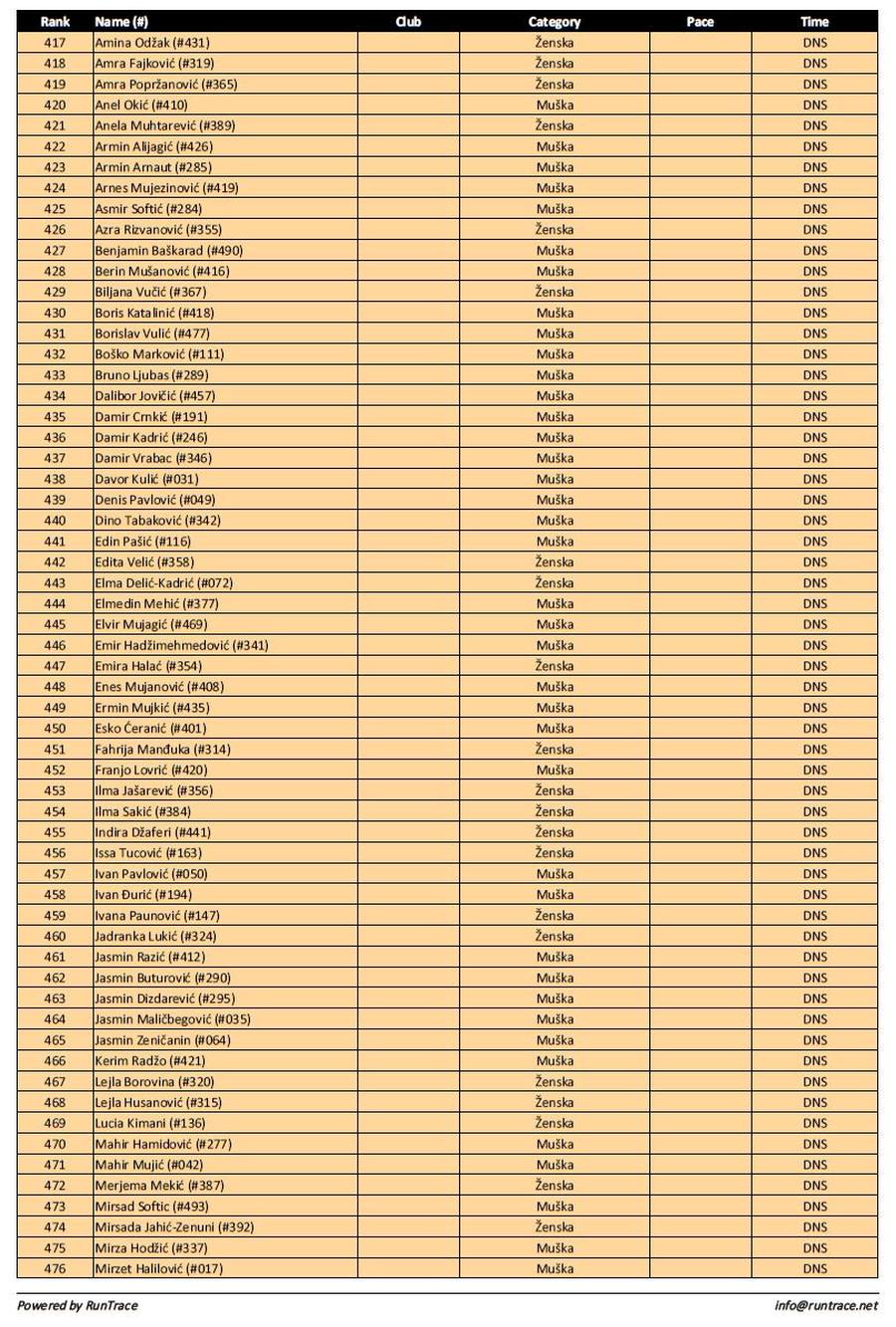 | Rank | Name (#) | Club | Category | Pace | Time |
|---|---|---|---|---|---|
| 417 | Amina Odžak (#431) | | Ženska | | DNS |
| 418 | Amra Fajković (#319) | | Ženska | | DNS |
| 419 | Amra Popržanović (#365) | | Ženska | | DNS |
| 420 | Anel Okić (#410) | | Muška | | DNS |
| 421 | Anela Muhtarević (#389) | | Ženska | | DNS |
| 422 | Armin Alijagić (#426) | | Muška | | DNS |
| 423 | Armin Arnaut (#285) | | Muška | | DNS |
| 424 | Arnes Mujezinović (#419) | | Muška | | DNS |
| 425 | Asmir Softić (#284) | | Muška | | DNS |
| 426 | Azra Rizvanović (#355) | | Ženska | | DNS |
| 427 | Benjamin Baškarad (#490) | | Muška | | DNS |
| 428 | Berin Mušanović (#416) | | Muška | | DNS |
| 429 | Biljana Vučić (#367) | | Ženska | | DNS |
| 430 | Boris Katalinić (#418) | | Muška | | DNS |
| 431 | Borislav Vulić (#477) | | Muška | | DNS |
| 432 | Boško Marković (#111) | | Muška | | DNS |
| 433 | Bruno Ljubas (#289) | | Muška | | DNS |
| 434 | Dalibor Jovičić (#457) | | Muška | | DNS |
| 435 | Damir Crnkić (#191) | | Muška | | DNS |
| 436 | Damir Kadrić (#246) | | Muška | | DNS |
| 437 | Damir Vrabac (#346) | | Muška | | DNS |
| 438 | Davor Kulić (#031) | | Muška | | DNS |
| 439 | Denis Pavlović (#049) | | Muška | | DNS |
| 440 | Dino Tabaković (#342) | | Muška | | DNS |
| 441 | Edin Pašić (#116) | | Muška | | DNS |
| 442 | Edita Velić (#358) | | Ženska | | DNS |
| 443 | Elma Delić-Kadrić (#072) | | Ženska | | DNS |
| 444 | Elmedin Mehić (#377) | | Muška | | DNS |
| 445 | Elvir Mujagić (#469) | | Muška | | DNS |
| 446 | Emir Hadžimehmedović (#341) | | Muška | | DNS |
| 447 | Emira Halać (#354) | | Ženska | | DNS |
| 448 | Enes Mujanović (#408) | | Muška | | DNS |
| 449 | Ermin Mujkić (#435) | | Muška | | DNS |
| 450 | Esko Ćeranić (#401) | | Muška | | DNS |
| 451 | Fahrija Manđuka (#314) | | Ženska | | DNS |
| 452 | Franjo Lovrić (#420) | | Muška | | DNS |
| 453 | Ilma Jašarević (#356) | | Ženska | | DNS |
| 454 | Ilma Sakić (#384) | | Ženska | | DNS |
| 455 | Indira Džaferi (#441) | | Ženska | | DNS |
| 456 | Issa Tucović (#163) | | Ženska | | DNS |
| 457 | Ivan Pavlović (#050) | | Muška | | DNS |
| 458 | Ivan Đurić (#194) | | Muška | | DNS |
| 459 | Ivana Paunović (#147) | | Ženska | | DNS |
| 460 | Jadranka Lukić (#324) | | Ženska | | DNS |
| 461 | Jasmin Razić (#412) | | Muška | | DNS |
| 462 | Jasmin Buturović (#290) | | Muška | | DNS |
| 463 | Jasmin Dizdarević (#295) | | Muška | | DNS |
| 464 | Jasmin Maličbegović (#035) | | Muška | | DNS |
| 465 | Jasmin Zeničanin (#064) | | Muška | | DNS |
| 466 | Kerim Radžo (#421) | | Muška | | DNS |
| 467 | Lejla Borovina (#320) | | Ženska | | DNS |
| 468 | Lejla Husanović (#315) | | Ženska | | DNS |
| 469 | Lucia Kimani (#136) | | Ženska | | DNS |
| 470 | Mahir Hamidović (#277) | | Muška | | DNS |
| 471 | Mahir Mujić (#042) | | Muška | | DNS |
| 472 | Merjema Mekić (#387) | | Ženska | | DNS |
| 473 | Mirsad Softic (#493) | | Muška | | DNS |
| 474 | Mirsada Jahić-Zenuni (#392) | | Ženska | | DNS |
| 475 | Mirza Hodžić (#337) | | Muška | | DNS |
| 476 | Mirzet Halilović (#017) | | Muška | | DNS |

Powered by RunTrace
info@runtrace.net